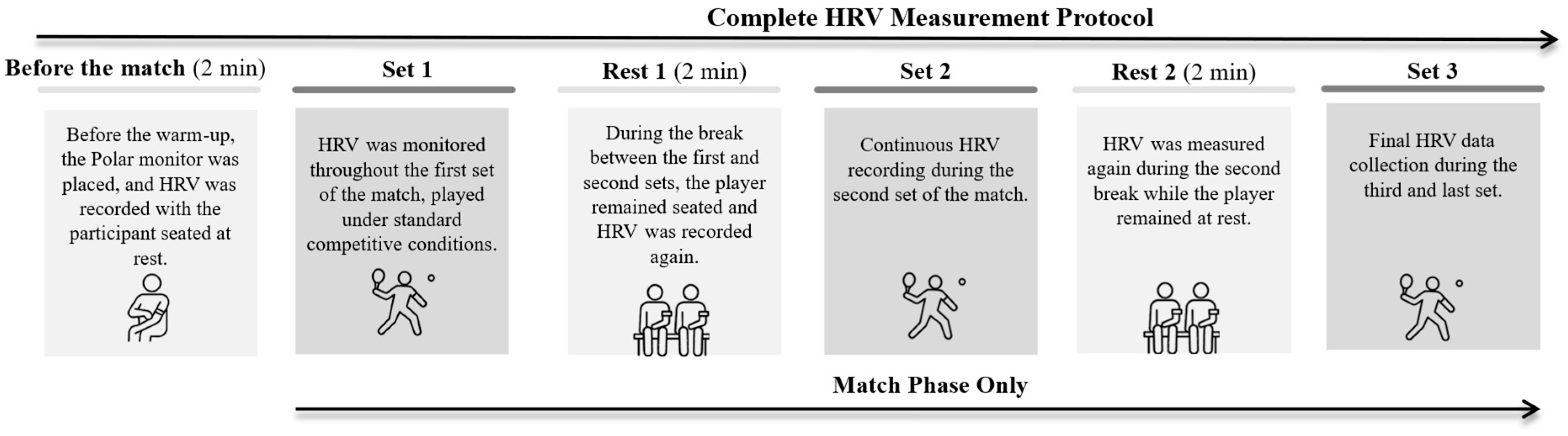 Complete HRV Measurement Protocol

Before the match (2 min)

Before the warm-up, the Polar monitor was placed, and HRV was recorded with the participant seated at rest.

Set 1

HRV was monitored throughout the first set of the match, played under standard competitive conditions.

Rest 1 (2 min)

During the break between the first and second sets, the player remained seated and HRV was recorded again.

Set 2

Continuous HRV recording during the second set of the match.

Rest 2 (2 min)

HRV was measured again during the second break while the player remained at rest.

Set 3

Final HRV data collection during the third and last set.

Match Phase Only